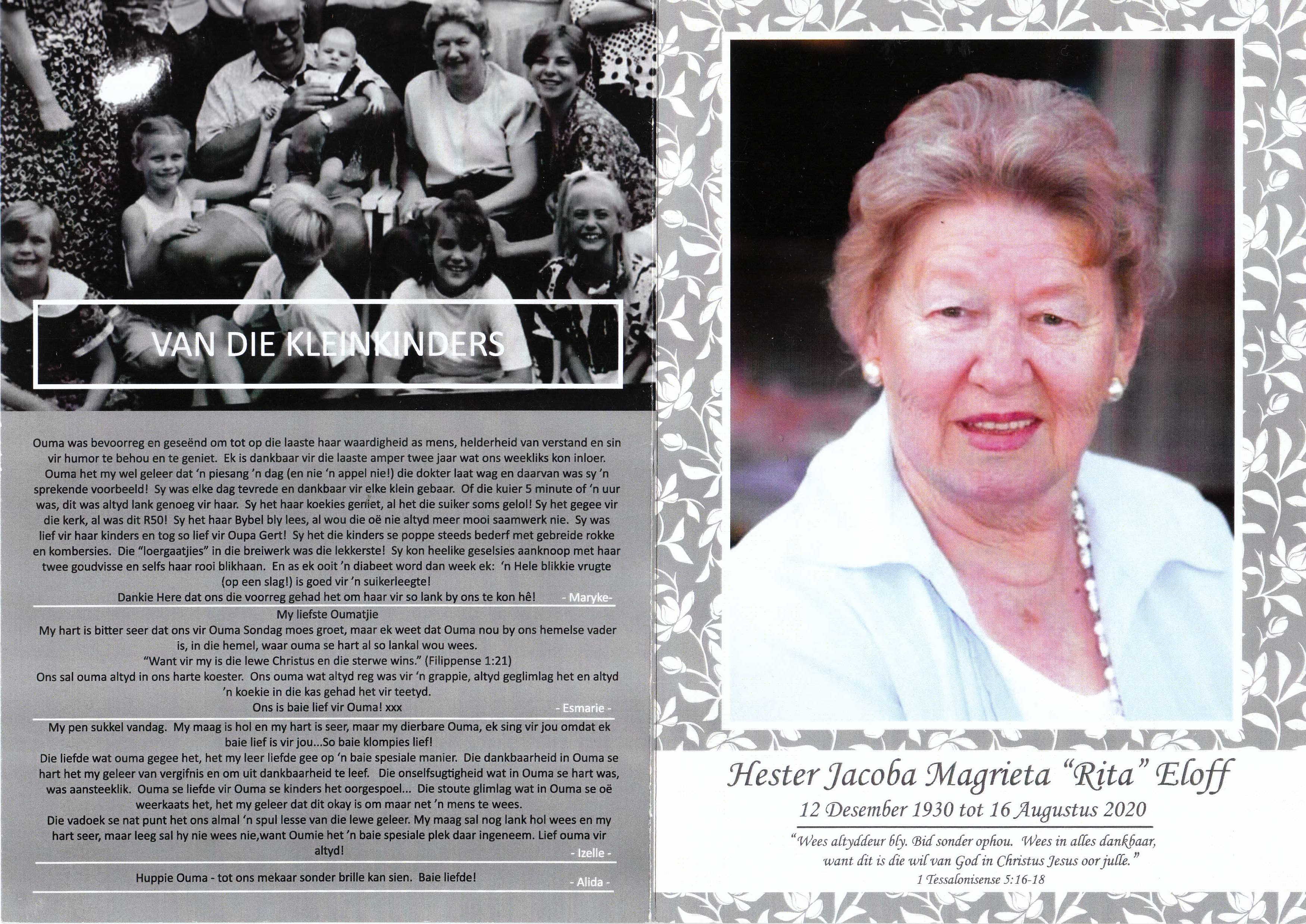 VAN DIE KLEINKINDERS

Ouma was bevoorreg en geseënd om tot op die laaste haar waardigheid as mens, helderheid van verstand en sin vir humor te behou en te geniet. Ek is dankbaar vir die laaste amper twee jaar wat ons weekliks kon inloer. Ouma het my wel geleer dat 'n piesang 'n dag (en nie 'n appel nie!) die dokter laat wag en daarvan was sy 'n sprekende voorbeeld! Sy was elke dag tevrede en dankbaar vir elke klein gebaar. Of die kuier 5 minute of 'n uur was, dit was altyd lank genoeg vir haar. Sy het haar koekies geniet, al het die suiker soms gelol! Sy het gegee vir die kerk, al was dit R50! Sy het haar Bybel bly lees, al wou die oë nie altyd meer mooi saamwerk nie. Sy was lief vir haar kinders en tog so lief vir Oupa Gert! Sy het die kinders se poppe steeds bederf met gebreide rokke en kombersies. Die "loergaatjies" in die breiwerk was die lekkerste! Sy kon heelike geselsies aanknoop met haar twee goudvisse en selfs haar rooi blikhaan. En as ek ooit 'n diabeet word dan week ek: 'n Hele blikkie vrugte (op een slag!) is goed vir 'n suikerleegte!
Dankie Here dat ons die voorreg gehad het om haar vir so lank by ons te kon hê! - Maryke-

My liefste Oumatjie
My hart is bitter seer dat ons vir Ouma Sondag moes groet, maar ek weet dat Ouma nou by ons hemelse vader is, in die hemel, waar ouma se hart al so lankal wou wees.
"Want vir my is die lewe Christus en die sterwe wins." (Filippense 1:21)
Ons sal ouma altyd in ons harte koester. Ons ouma wat altyd reg was vir 'n grappie, altyd geglimlag het en altyd 'n koekie in die kas gehad het vir teetyd.
Ons is baie lief vir Ouma! xxx - Esmarie -

My pen sukkel vandag. My maag is hol en my hart is seer, maar my dierbare Ouma, ek sing vir jou omdat ek baie lief is vir jou...So baie klompies lief!
Die liefde wat ouma gegee het, het my leer liefde gee op 'n baie spesiale manier. Die dankbaarheid in Ouma se hart het my geleer van vergifnis en om uit dankbaarheid te leef. Die onselfsugtigheid wat in Ouma se hart was, was aansteeklik. Ouma se liefde vir Ouma se kinders het oorgespoel... Die stoute glimlag wat in Ouma se oë weerkaats het, het my geleer dat dit okay is om maar net 'n mens te wees.
Die vadoek se nat punt het ons almal 'n spul lesse van die lewe geleer. My maag sal nog lank hol wees en my hart seer, maar leeg sal hy nie wees nie,want Oumie het 'n baie spesiale plek daar ingeneem. Lief ouma vir altyd! - Izelle -

Huppie Ouma - tot ons mekaar sonder brille kan sien. Baie liefde! - Alida -

Hester Jacoba Magrieta "Rita" Eloff
12 Desember 1930 tot 16 Augustus 2020
"Wees altyddeur bly. Bid sonder ophou. Wees in alles dankbaar, want dit is die wil van God in Christus Jesus oor julle."
1 Tessalonisense 5:16-18